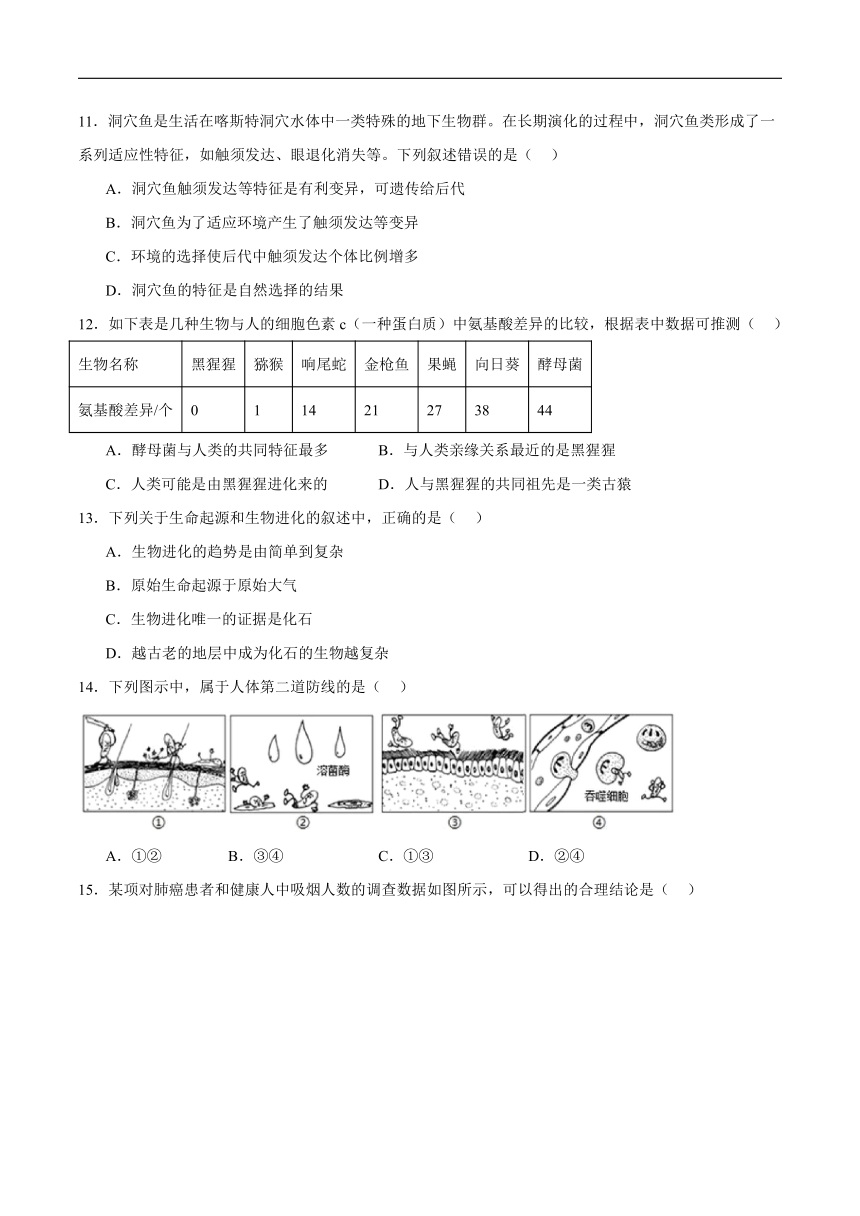 11．洞穴鱼是生活在喀斯特洞穴水体中一类特殊的地下生物群。在长期演化的过程中，洞穴鱼类形成了一系列适应性特征，如触须发达、眼退化消失等。下列叙述错误的是（　）

A．洞穴鱼触须发达等特征是有利变异，可遗传给后代

B．洞穴鱼为了适应环境产生了触须发达等变异

C．环境的选择使后代中触须发达个体比例增多

D．洞穴鱼的特征是自然选择的结果

12．如下表是几种生物与人的细胞色素 c（一种蛋白质）中氨基酸差异的比较，根据表中数据可推测（　）

| 生物名称 | 黑猩猩 | 猕猴 | 响尾蛇 | 金枪鱼 | 果蝇 | 向日葵 | 酵母菌 |
|---|---|---|---|---|---|---|---|
| 氨基酸差异/个 | 0 | 1 | 14 | 21 | 27 | 38 | 44 |

A．酵母菌与人类的共同特征最多　　B．与人类亲缘关系最近的是黑猩猩

C．人类可能是由黑猩猩进化来的　　D．人与黑猩猩的共同祖先是一类古猿

13．下列关于生命起源和生物进化的叙述中，正确的是（　）

A．生物进化的趋势是由简单到复杂

B．原始生命起源于原始大气

C．生物进化唯一的证据是化石

D．越古老的地层中成为化石的生物越复杂

14．下列图示中，属于人体第二道防线的是（　）

溶菌酶　吞噬细胞

①　②　③　④

A．①②　　B．③④　　C．①③　　D．②④

15．某项对肺癌患者和健康人中吸烟人数的调查数据如图所示，可以得出的合理结论是（　）